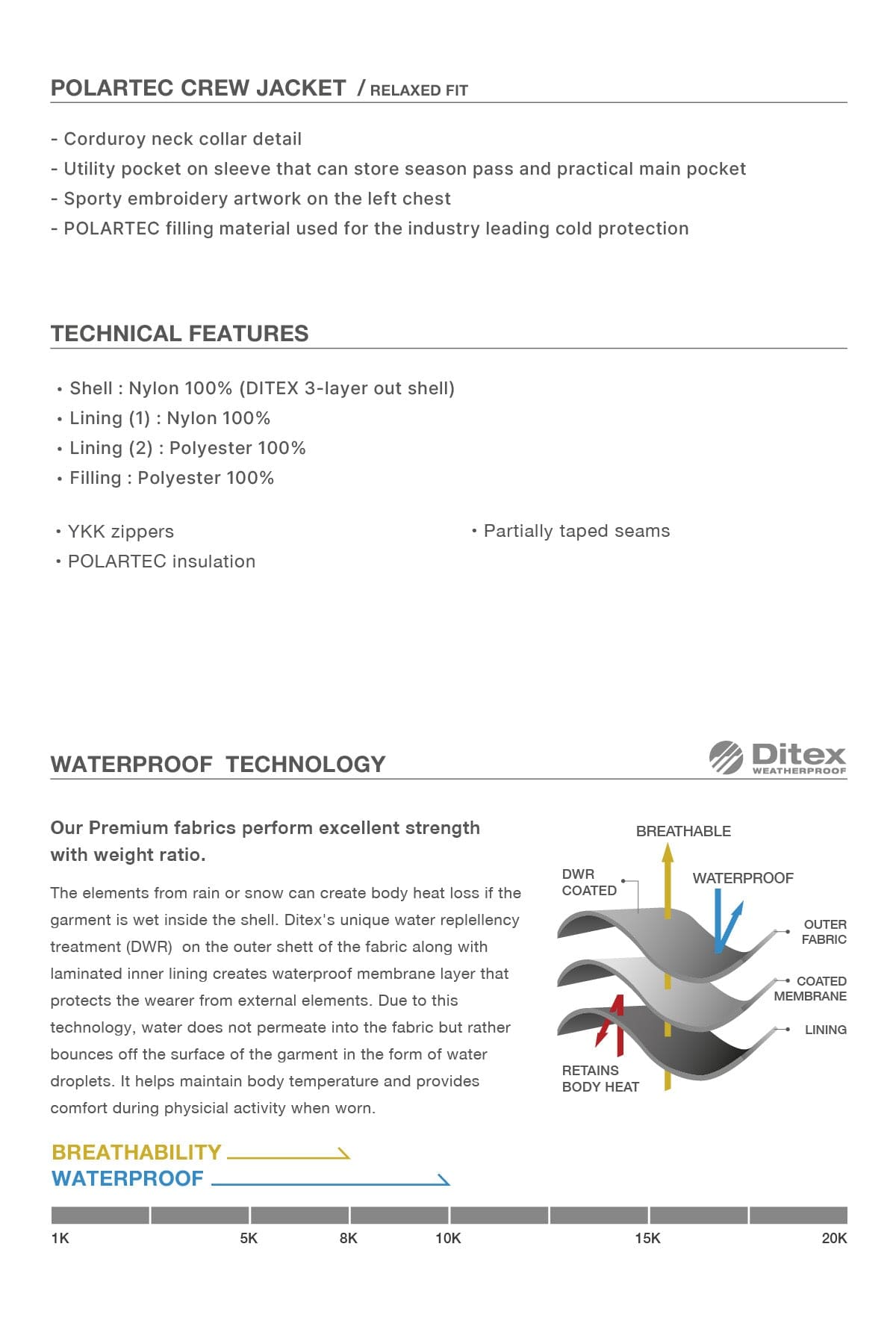 POLARTEC CREW JACKET / RELAXED FIT

- Corduroy neck collar detail
- Utility pocket on sleeve that can store season pass and practical main pocket
- Sporty embroidery artwork on the left chest
- POLARTEC filling material used for the industry leading cold protection

TECHNICAL FEATURES

• Shell : Nylon 100% (DITEX 3-layer out shell)
• Lining (1) : Nylon 100%
• Lining (2) : Polyester 100%
• Filling : Polyester 100%

• YKK zippers
• POLARTEC insulation

• Partially taped seams

WATERPROOF TECHNOLOGY

Ditex WEATHERPROOF

Our Premium fabrics perform excellent strength with weight ratio.

The elements from rain or snow can create body heat loss if the garment is wet inside the shell. Ditex's unique water replellency treatment (DWR) on the outer shett of the fabric along with laminated inner lining creates waterproof membrane layer that protects the wearer from external elements. Due to this technology, water does not permeate into the fabric but rather bounces off the surface of the garment in the form of water droplets. It helps maintain body temperature and provides comfort during physicial activity when worn.

BREATHABLE
DWR COATED
WATERPROOF
OUTER FABRIC
COATED MEMBRANE
LINING
RETAINS BODY HEAT

BREATHABILITY
WATERPROOF

1K 5K 8K 10K 15K 20K